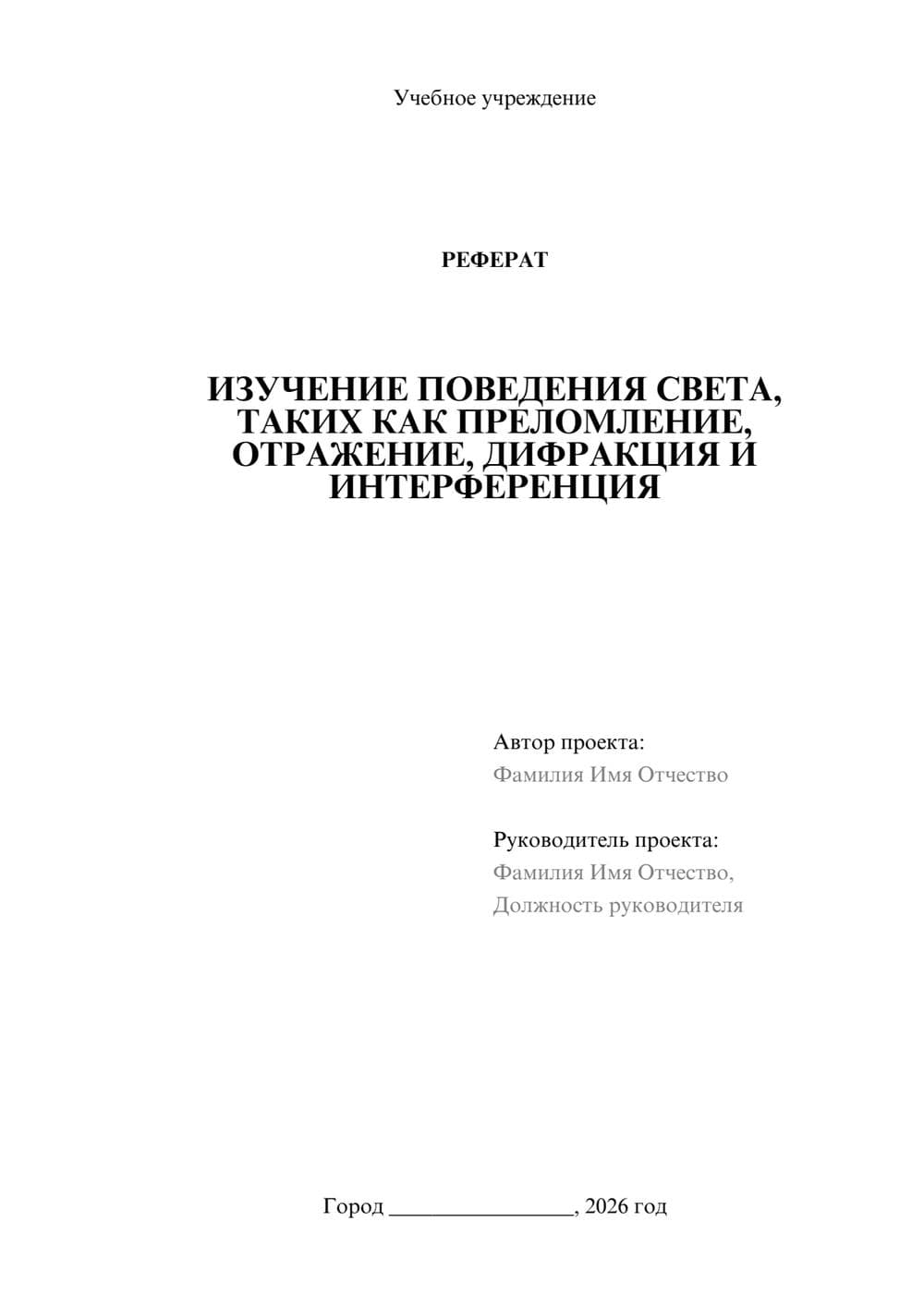 Учебное учреждение

РЕФЕРАТ

ИЗУЧЕНИЕ ПОВЕДЕНИЯ СВЕТА, ТАКИХ КАК ПРЕЛОМЛЕНИЕ, ОТРАЖЕНИЕ, ДИФРАКЦИЯ И ИНТЕРФЕРЕНЦИЯ

Автор проекта:
Фамилия Имя Отчество

Руководитель проекта:
Фамилия Имя Отчество,
Должность руководителя

Город ________________, 2026 год